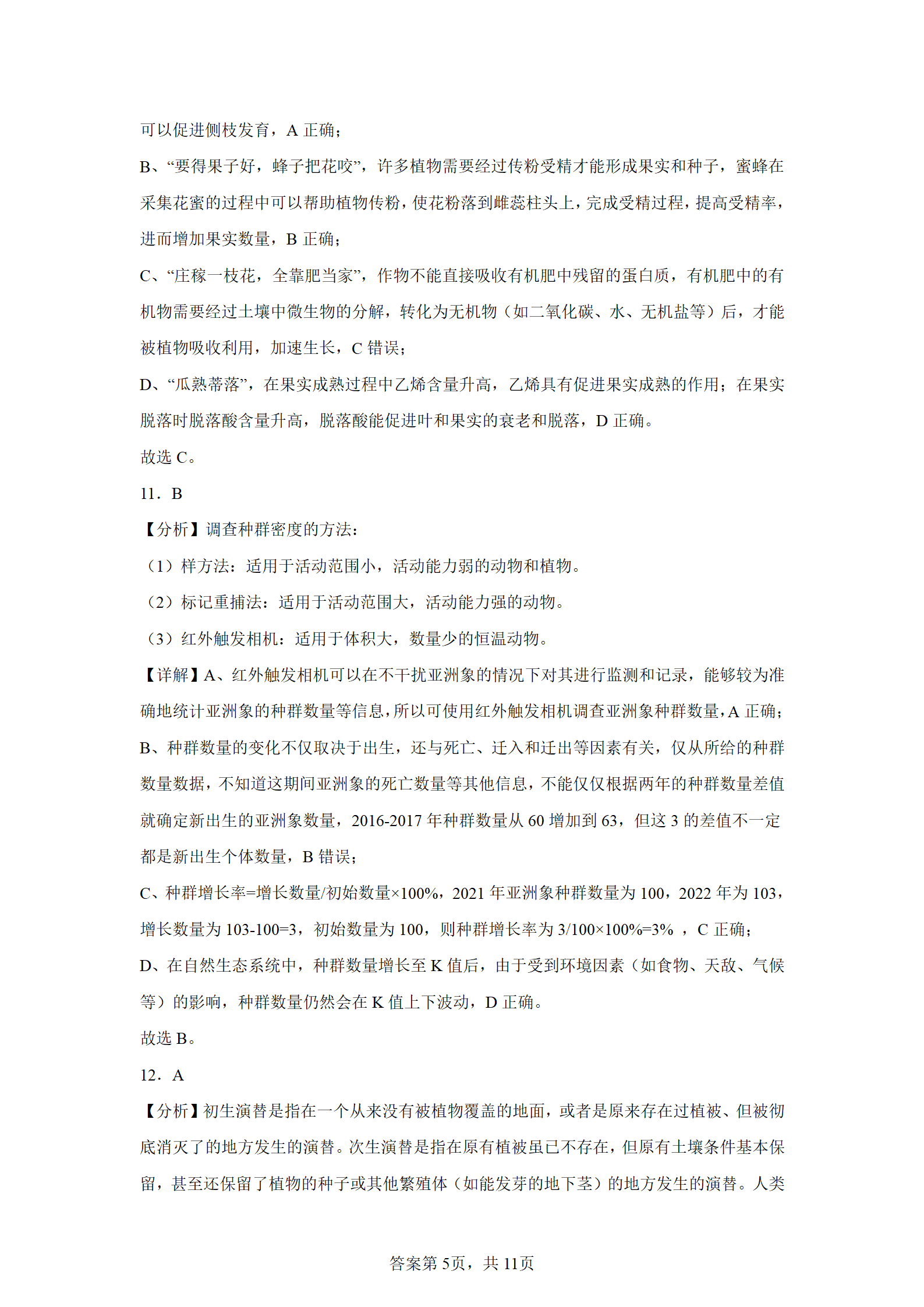 可以促进侧枝发育，A 正确；

B、“要得果子好，蜂子把花咬”，许多植物需要经过传粉受精才能形成果实和种子，蜜蜂在采集花蜜的过程中可以帮助植物传粉，使花粉落到雌蕊柱头上，完成受精过程，提高受精率，进而增加果实数量，B 正确；

C、“庄稼一枝花，全靠肥当家”，作物不能直接吸收有机肥中残留的蛋白质，有机肥中的有机物需要经过土壤中微生物的分解，转化为无机物（如二氧化碳、水、无机盐等）后，才能被植物吸收利用，加速生长，C 错误；

D、“瓜熟蒂落”，在果实成熟过程中乙烯含量升高，乙烯具有促进果实成熟的作用；在果实脱落时脱落酸含量升高，脱落酸能促进叶和果实的衰老和脱落，D 正确。

故选 C。

11．B

【分析】调查种群密度的方法：

（1）样方法：适用于活动范围小，活动能力弱的动物和植物。

（2）标记重捕法：适用于活动范围大，活动能力强的动物。

（3）红外触发相机：适用于体积大，数量少的恒温动物。

【详解】A、红外触发相机可以在不干扰亚洲象的情况下对其进行监测和记录，能够较为准确地统计亚洲象的种群数量等信息，所以可使用红外触发相机调查亚洲象种群数量，A 正确；

B、种群数量的变化不仅取决于出生，还与死亡、迁入和迁出等因素有关，仅从所给的种群数量数据，不知道这期间亚洲象的死亡数量等其他信息，不能仅仅根据两年的种群数量差值就确定新出生的亚洲象数量，2016-2017 年种群数量从 60 增加到 63，但这 3 的差值不一定都是新出生个体数量，B 错误；

C、种群增长率=增长数量/初始数量×100%，2021 年亚洲象种群数量为 100，2022 年为 103，增长数量为 103-100=3，初始数量为 100，则种群增长率为 3/100×100%=3% ，C 正确；

D、在自然生态系统中，种群数量增长至 K 值后，由于受到环境因素（如食物、天敌、气候等）的影响，种群数量仍然会在 K 值上下波动，D 正确。

故选 B。

12．A

【分析】初生演替是指在一个从来没有被植物覆盖的地面，或者是原来存在过植被、但被彻底消灭了的地方发生的演替。次生演替是指在原有植被虽已不存在，但原有土壤条件基本保留，甚至还保留了植物的种子或其他繁殖体（如能发芽的地下茎）的地方发生的演替。人类

答案第 5页，共 11页